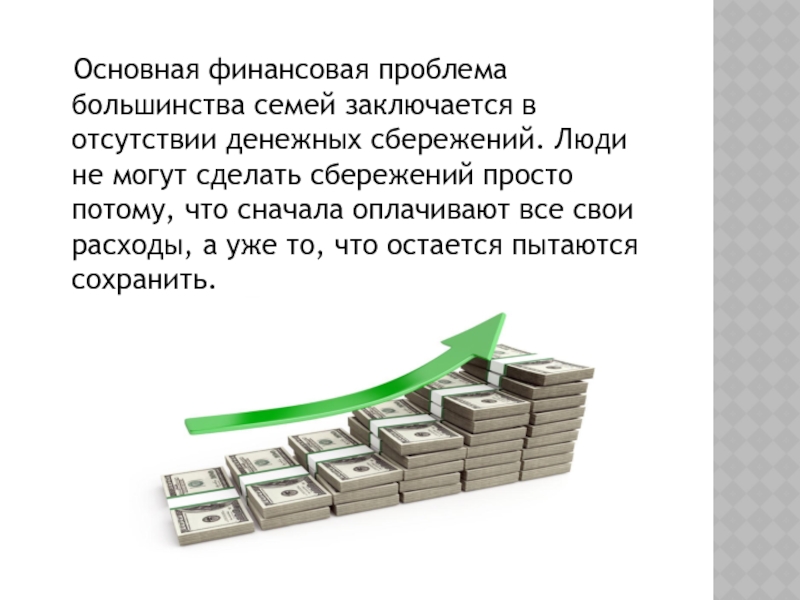 Основная финансовая проблема большинства семей заключается в отсутствии денежных сбережений. Люди не могут сделать сбережений просто потому, что сначала оплачивают все свои расходы, а уже то, что остается пытаются сохранить.